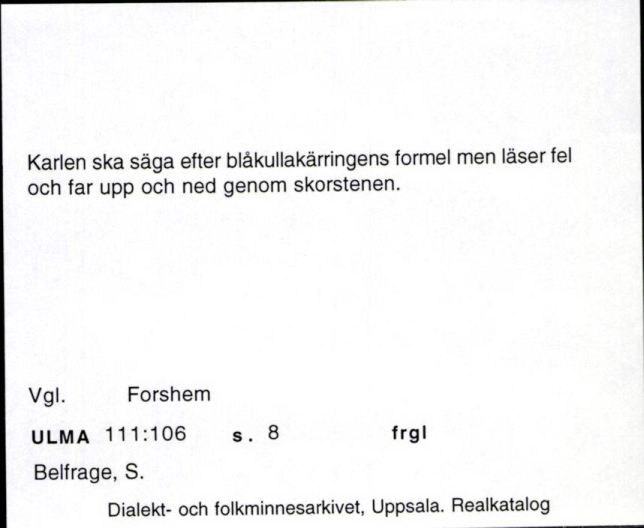 Karlen ska säga efter blåkullakärringens formel men läser fel och far upp och ned genom skorstenen.

Vgl. Forshem

ULMA 111:106 s. 8 frgl

Belfrage, S.

Dialekt- och folkminnesarkivet, Uppsala. Realkatalog